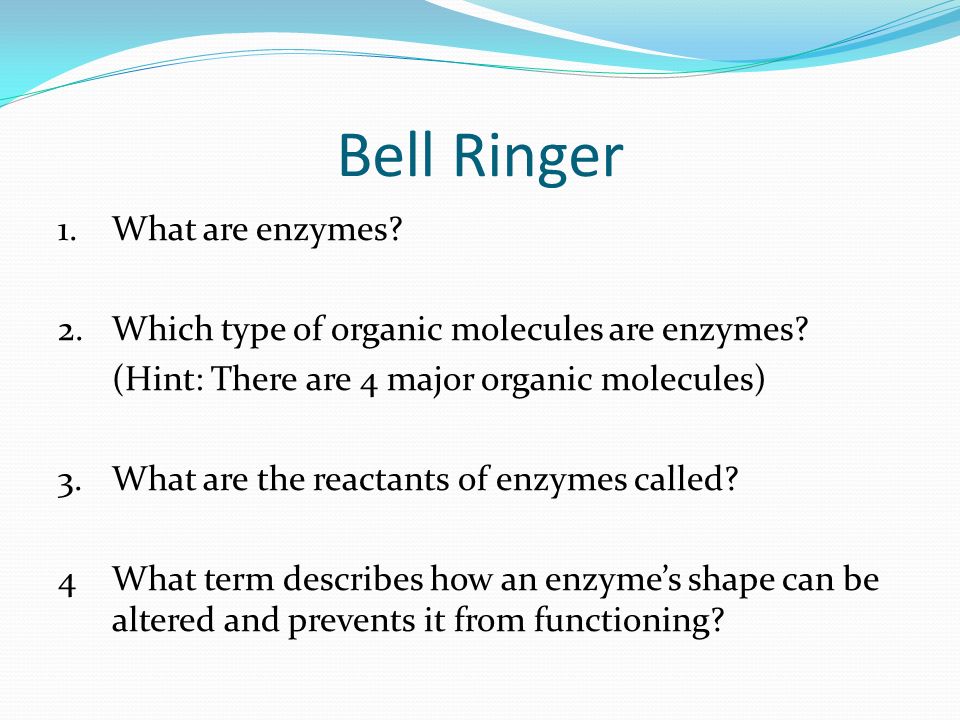 Bell Ringer

1. What are enzymes?

2. Which type of organic molecules are enzymes? (Hint: There are 4 major organic molecules)

3. What are the reactants of enzymes called?

4 What term describes how an enzyme's shape can be altered and prevents it from functioning?